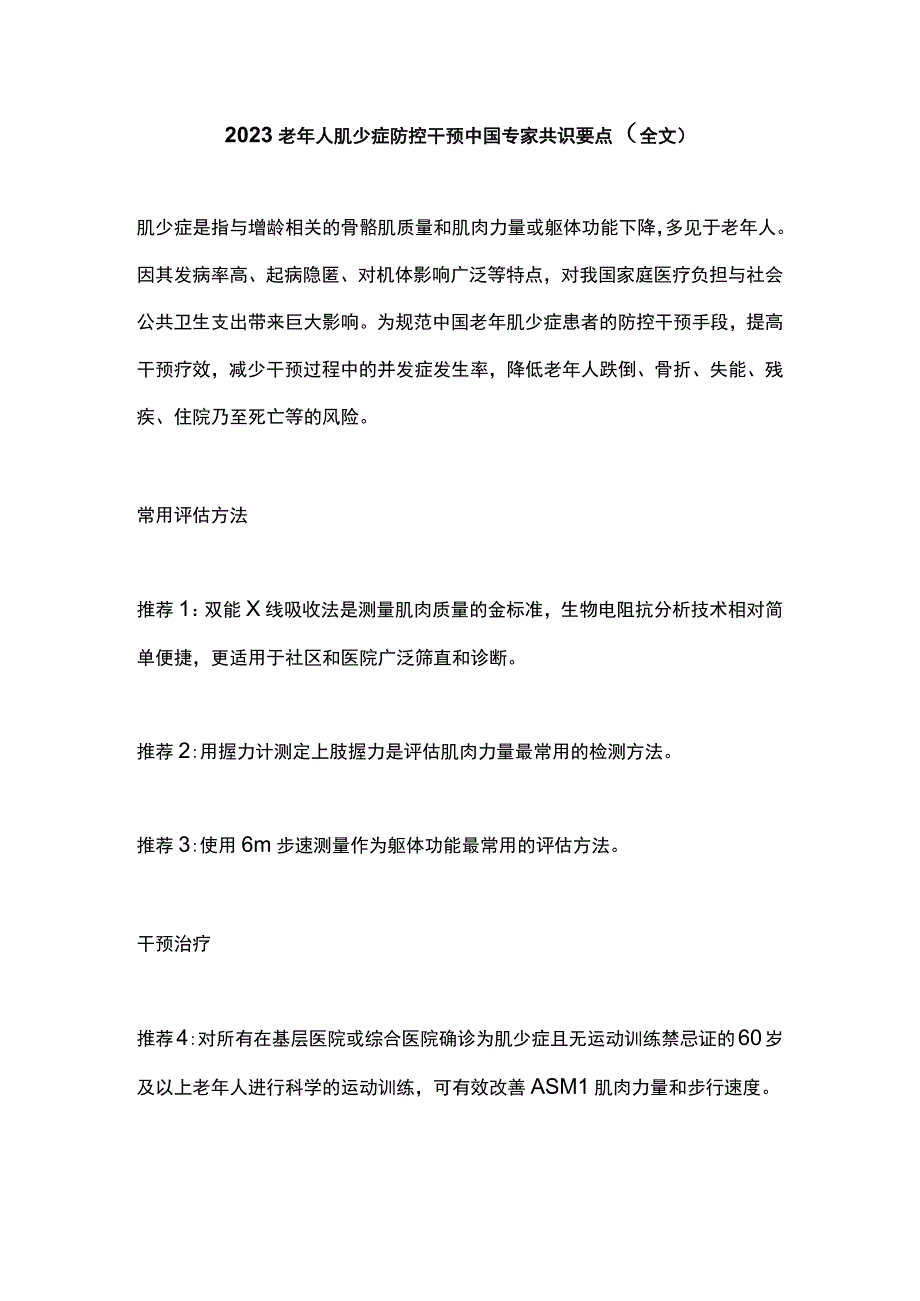 2023老年人肌少症防控干预中国专家共识要点（全文）

肌少症是指与增龄相关的骨骼肌质量和肌肉力量或躯体功能下降，多见于老年人。因其发病率高、起病隐匿、对机体影响广泛等特点，对我国家庭医疗负担与社会公共卫生支出带来巨大影响。为规范中国老年肌少症患者的防控干预手段，提高干预疗效，减少干预过程中的并发症发生率，降低老年人跌倒、骨折、失能、残疾、住院乃至死亡等的风险。

常用评估方法

推荐1：双能X线吸收法是测量肌肉质量的金标准，生物电阻抗分析技术相对简单便捷，更适用于社区和医院广泛筛直和诊断。

推荐2：用握力计测定上肢握力是评估肌肉力量最常用的检测方法。

推荐3：使用6m步速测量作为躯体功能最常用的评估方法。

干预治疗

推荐4：对所有在基层医院或综合医院确诊为肌少症且无运动训练禁忌证的60岁及以上老年人进行科学的运动训练，可有效改善ASM1肌肉力量和步行速度。